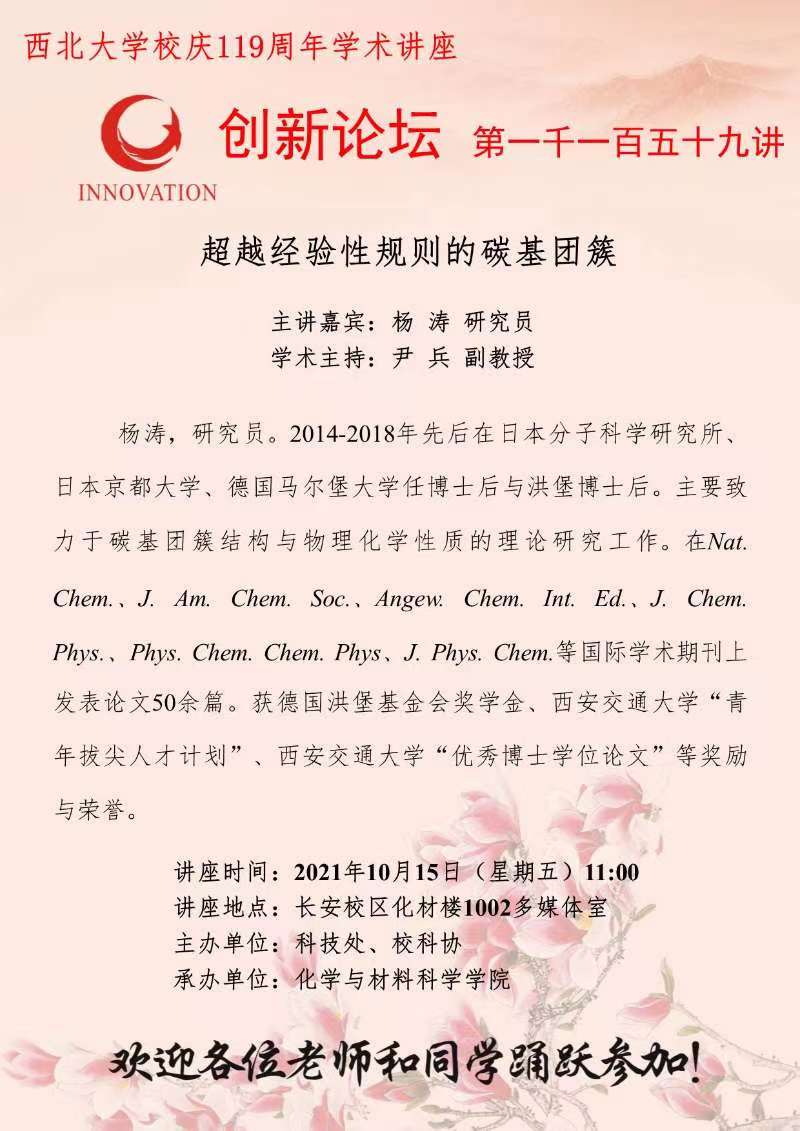 西北大学校庆119周年学术讲座

INNOVATION

创新论坛 第一千一百五十九讲

超越经验性规则的碳基团簇

主讲嘉宾：杨 涛 研究员
学术主持：尹 兵 副教授

杨涛，研究员。2014-2018年先后在日本分子科学研究所、日本京都大学、德国马尔堡大学任博士后与洪堡博士后。主要致力于碳基团簇结构与物理化学性质的理论研究工作。在Nat. Chem.、J. Am. Chem. Soc.、Angew. Chem. Int. Ed.、J. Chem. Phys.、Phys. Chem. Chem. Phys、J. Phys. Chem.等国际学术期刊上发表论文50余篇。获德国洪堡基金会奖学金、西安交通大学“青年拔尖人才计划”、西安交通大学“优秀博士学位论文”等奖励与荣誉。

讲座时间：2021年10月15日（星期五）11:00
讲座地点：长安校区化材楼1002多媒体室
主办单位：科技处、校科协
承办单位：化学与材料科学学院

欢迎各位老师和同学踊跃参加!